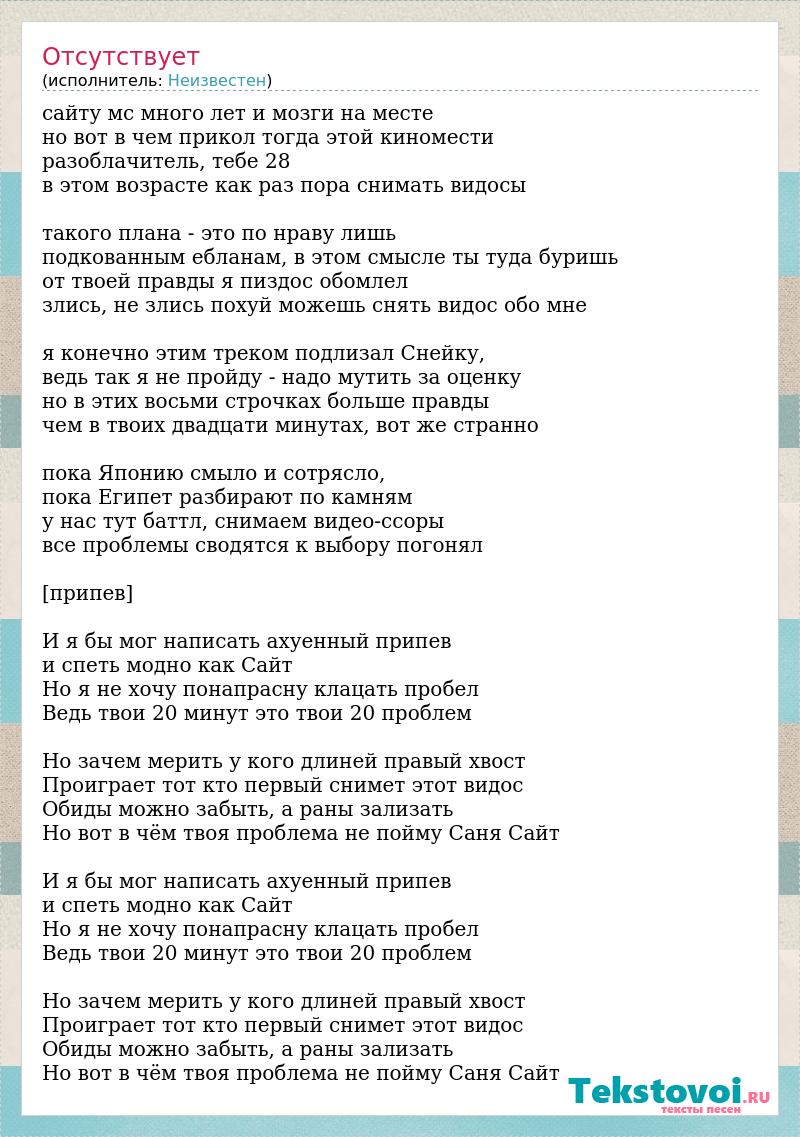 Отсутствует
(исполнитель: Неизвестен)

сайту мс много лет и мозги на месте
но вот в чем прикол тогда этой киномести
разоблачитель, тебе 28
в этом возрасте как раз пора снимать видосы

такого плана - это по нраву лишь
подкованным ебланам, в этом смысле ты туда буришь
от твоей правды я пиздос обомлел
злись, не злись похуй можешь снять видос обо мне

я конечно этим треком подлизал Снейку,
ведь так я не пройду - надо мутить за оценку
но в этих восьми строчках больше правды
чем в твоих двадцати минутах, вот же странно

пока Японию смыло и сотрясло,
пока Египет разбирают по камням
у нас тут баттл, снимаем видео-ссоры
все проблемы сводятся к выбору погонял

[припев]

И я бы мог написать ахуенный припев
и спеть модно как Сайт
Но я не хочу понапрасну клацать пробел
Ведь твои 20 минут это твои 20 проблем

Но зачем мерить у кого длиней правый хвост
Проиграет тот кто первый снимет этот видос
Обиды можно забыть, а раны зализать
Но вот в чём твоя проблема не пойму Саня Сайт

И я бы мог написать ахуенный припев
и спеть модно как Сайт
Но я не хочу понапрасну клацать пробел
Ведь твои 20 минут это твои 20 проблем

Но зачем мерить у кого длиней правый хвост
Проиграет тот кто первый снимет этот видос
Обиды можно забыть, а раны зализать
Но вот в чём твоя проблема не пойму Саня Сайт

Tekstovoi.RU
тексты песен